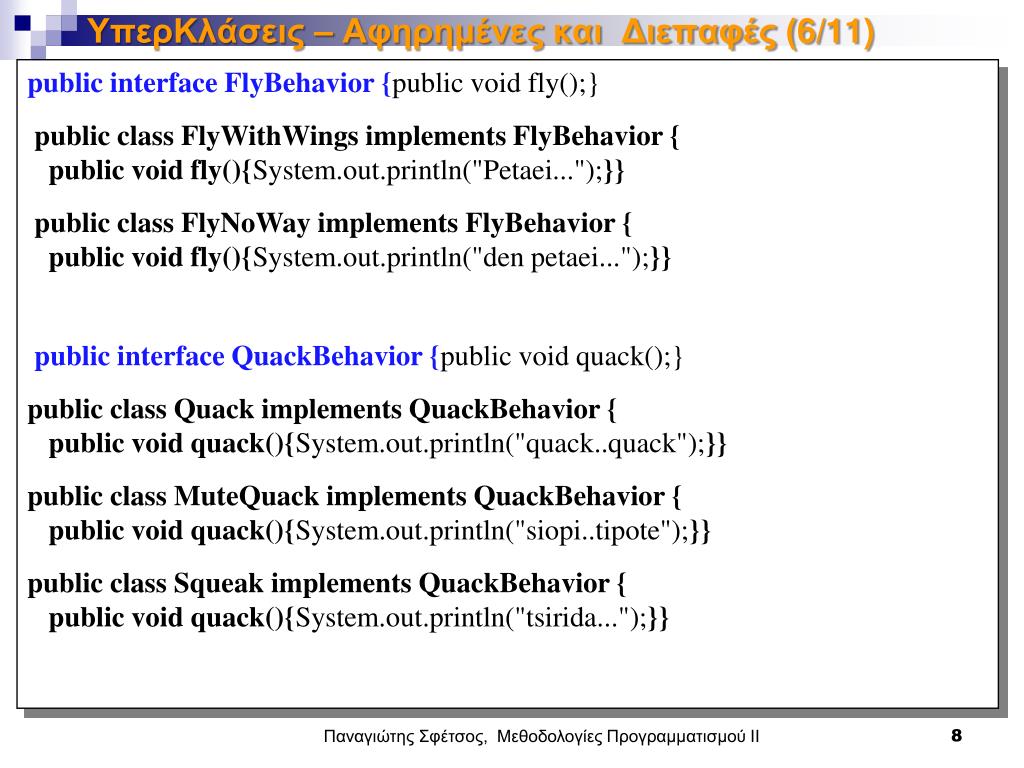 ΥπερΚλάσεις – Αφηρημένες και Διεπαφές (6/11)

public interface FlyBehavior {public void fly();}

public class FlyWithWings implements FlyBehavior {
public void fly(){System.out.println("Petaei...");}}

public class FlyNoWay implements FlyBehavior {
public void fly(){System.out.println("den petaei...");}}

public interface QuackBehavior {public void quack();}

public class Quack implements QuackBehavior {
public void quack(){System.out.println("quack..quack");}}

public class MuteQuack implements QuackBehavior {
public void quack(){System.out.println("siopi..tipote");}}

public class Squeak implements QuackBehavior {
public void quack(){System.out.println("tsirida...");}}

Παναγιώτης Σφέτσος, Μεθοδολογίες Προγραμματισμού ΙΙ

8